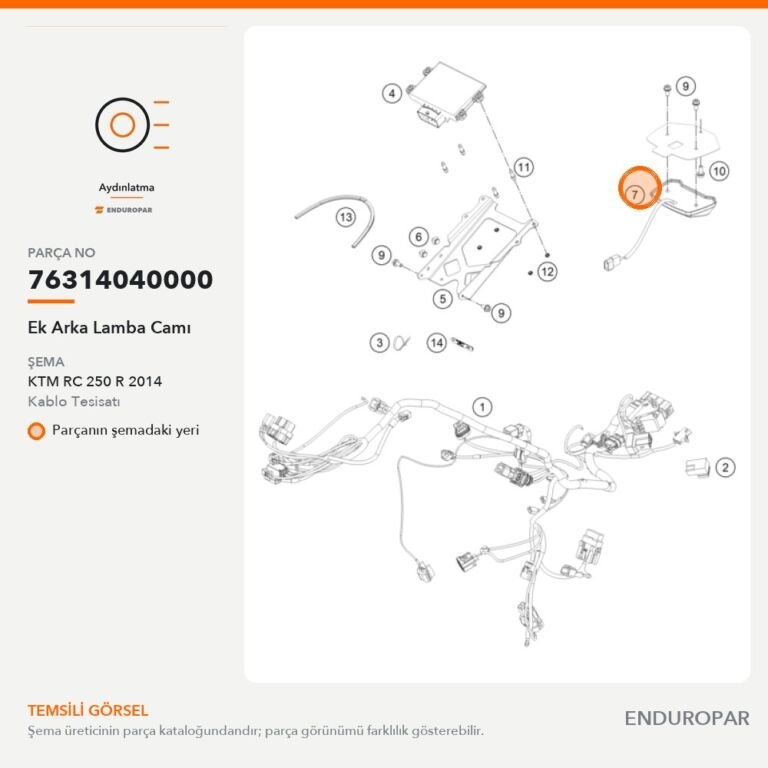 Aydınlatma

ENDUROPAR

PARÇA NO

76314040000

Ek Arka Lamba Camı

ŞEMA

KTM RC 250 R 2014

Kablo Tesisatı

Parçanın şemadaki yeri

4
9
11
10
7
13
6
9
12
5
9
3
14
1
2

TEMSİLİ GÖRSEL

Şema üreticinin parça kataloğundandır; parça görünümü farklılık gösterebilir.

ENDUROPAR